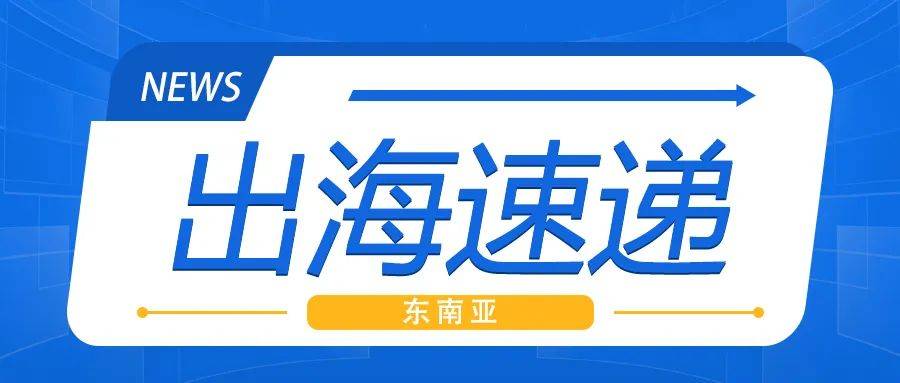 NEWS

出海速递

东南亚